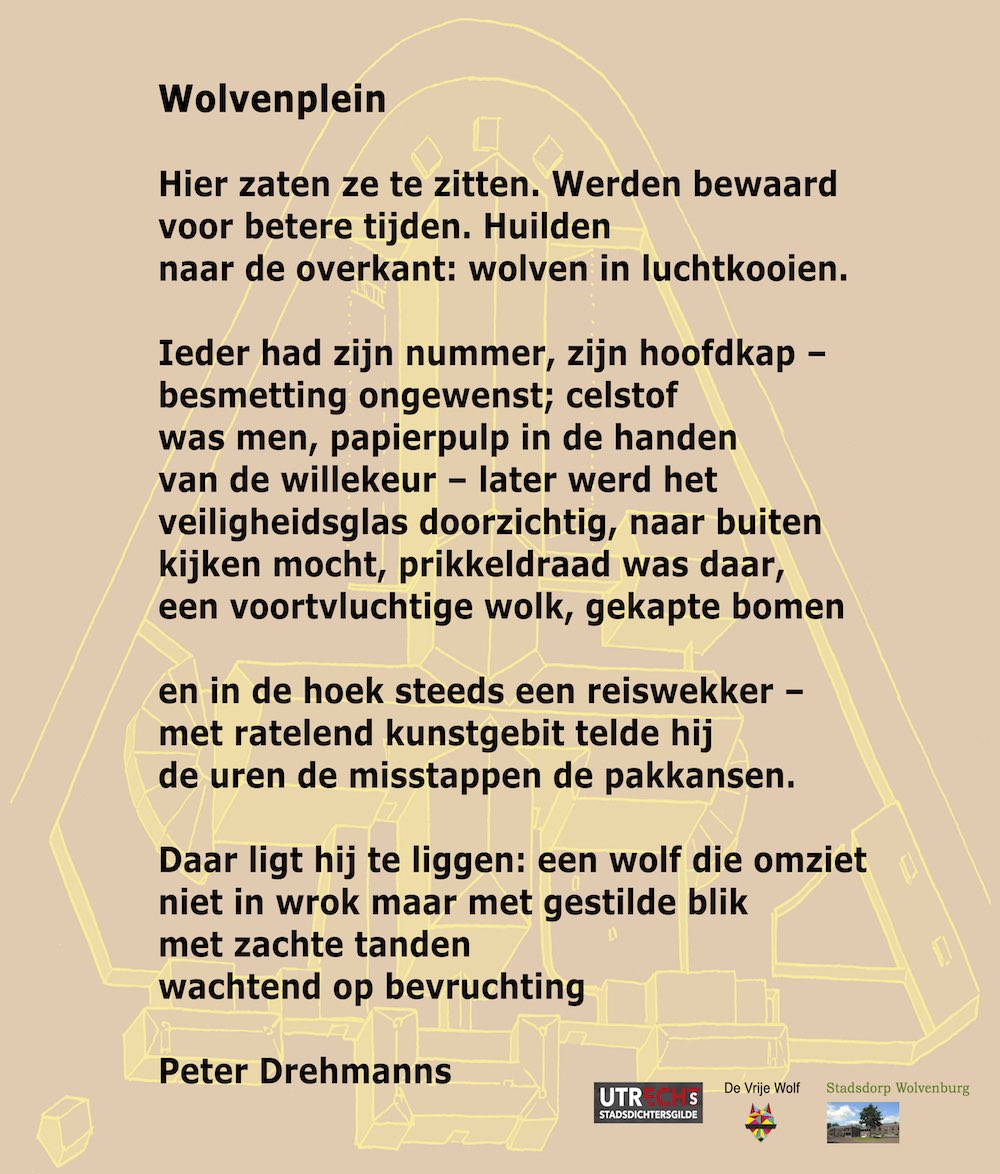 Wolvenplein

Hier zaten ze te zitten. Werden bewaard
voor betere tijden. Huilden
naar de overkant: wolven in luchtkooien.

Ieder had zijn nummer, zijn hoofdkap –
besmetting ongewenst; celstof
was men, papierpulp in de handen
van de willekeur – later werd het
veiligheidsglas doorzichtig, naar buiten
kijken mocht, prikkeldraad was daar,
een voortvluchtige wolk, gekapte bomen

en in de hoek steeds een reiswekker –
met ratelend kunstgebit telde hij
de uren de misstappen de pakkansen.

Daar ligt hij te liggen: een wolf die omziet
niet in wrok maar met gestilde blik
met zachte tanden
wachtend op bevruchting

Peter Drehmanns

UTRECHTS STADSDICHTERSGILDE

De Vrije Wolf

Stadsdorp Wolvenburg